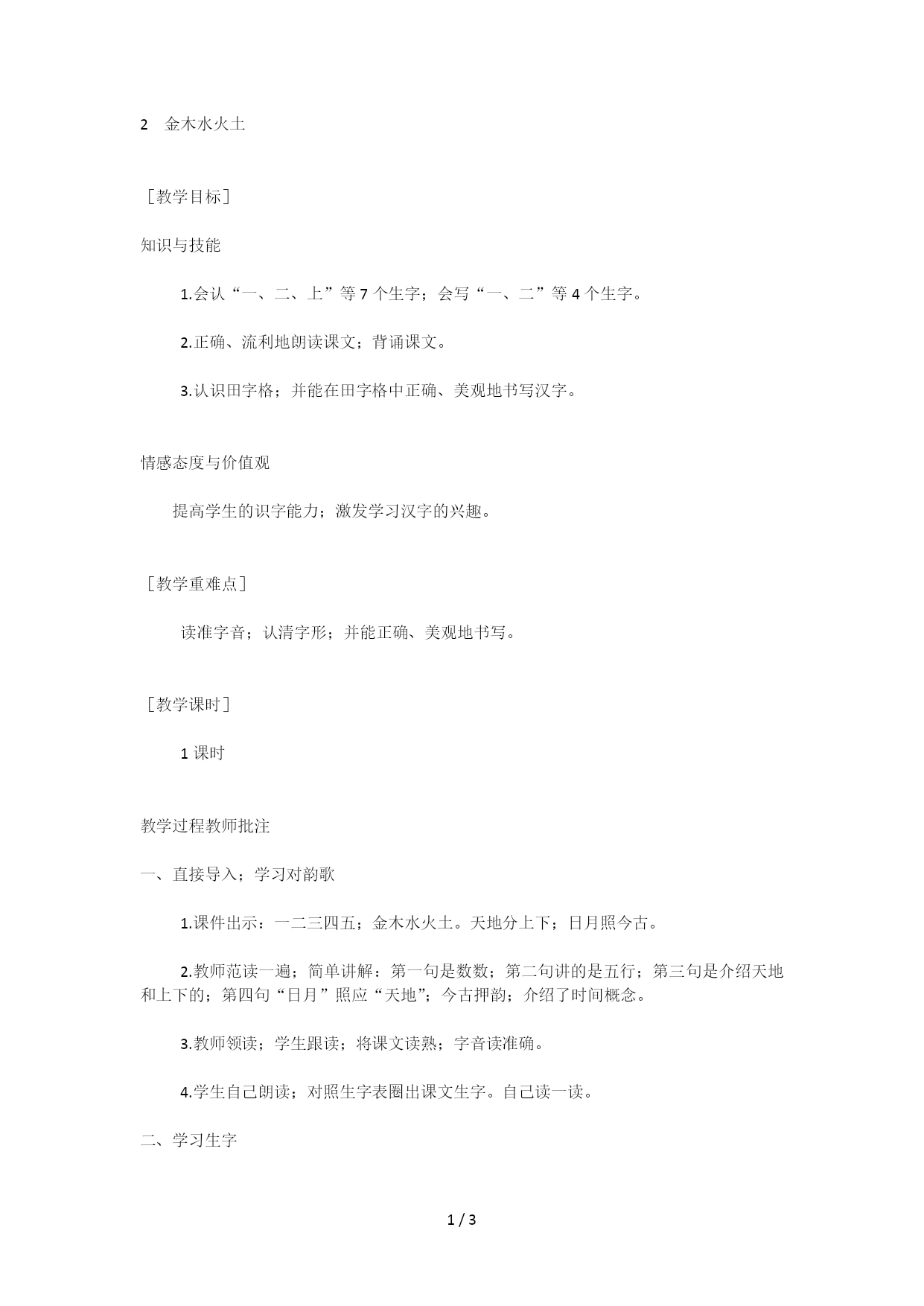 2　金木水火土

［教学目标］

知识与技能

1.会认“一、二、上”等 7 个生字；会写“一、二”等 4 个生字。

2.正确、流利地朗读课文；背诵课文。

3.认识田字格；并能在田字格中正确、美观地书写汉字。

情感态度与价值观

提高学生的识字能力；激发学习汉字的兴趣。

［教学重难点］

读准字音；认清字形；并能正确、美观地书写。

［教学课时］

1 课时

教学过程教师批注

一、直接导入；学习对韵歌

1.课件出示：一二三四五；金木水火土。天地分上下；日月照今古。

2.教师范读一遍；简单讲解：第一句是数数；第二句讲的是五行；第三句是介绍天地和上下的；第四句“日月”照应“天地”；今古押韵；介绍了时间概念。

3.教师领读；学生跟读；将课文读熟；字音读准确。

4.学生自己朗读；对照生字表圈出课文生字。自己读一读。

二、学习生字

1 / 3